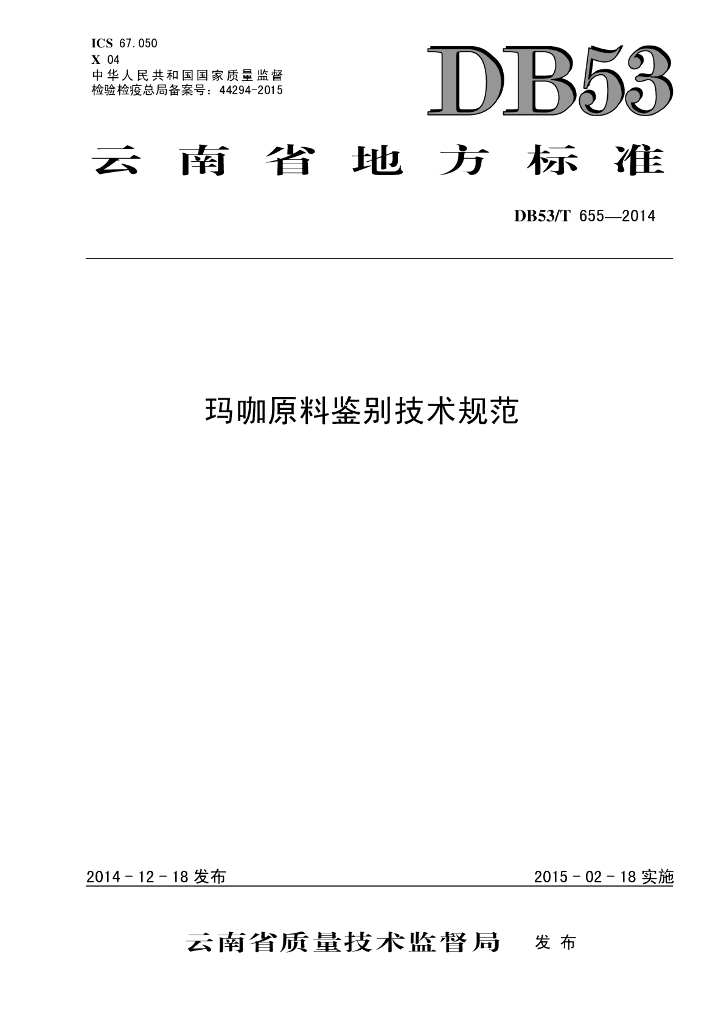 ICS 67.050
X 04
中华人民共和国国家质量监督检验检疫总局备案号：44294-2015

DB53

云南省地方标准

DB53/T 655—2014

玛咖原料鉴别技术规范

2014-12-18发布

2015-02-18实施

云南省质量技术监督局 发布